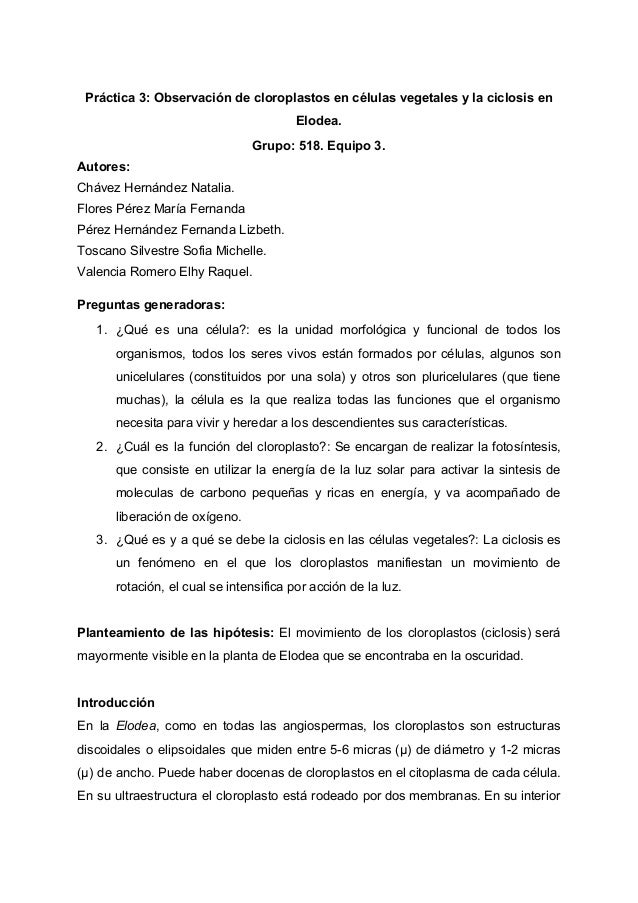 Práctica 3: Observación de cloroplastos en células vegetales y la ciclosis en Elodea.

Grupo: 518. Equipo 3.

Autores:
Chávez Hernández Natalia.
Flores Pérez María Fernanda
Pérez Hernández Fernanda Lizbeth.
Toscano Silvestre Sofia Michelle.
Valencia Romero Elhy Raquel.

Preguntas generadoras:

1. ¿Qué es una célula?: es la unidad morfológica y funcional de todos los organismos, todos los seres vivos están formados por células, algunos son unicelulares (constituidos por una sola) y otros son pluricelulares (que tiene muchas), la célula es la que realiza todas las funciones que el organismo necesita para vivir y heredar a los descendientes sus características.
2. ¿Cuál es la función del cloroplasto?: Se encargan de realizar la fotosíntesis, que consiste en utilizar la energía de la luz solar para activar la sintesis de moleculas de carbono pequeñas y ricas en energía, y va acompañado de liberación de oxígeno.
3. ¿Qué es y a qué se debe la ciclosis en las células vegetales?: La ciclosis es un fenómeno en el que los cloroplastos manifiestan un movimiento de rotación, el cual se intensifica por acción de la luz.

Planteamiento de las hipótesis: El movimiento de los cloroplastos (ciclosis) será mayormente visible en la planta de Elodea que se encontraba en la oscuridad.

Introducción
En la Elodea, como en todas las angiospermas, los cloroplastos son estructuras discoidales o elipsoidales que miden entre 5-6 micras (μ) de diámetro y 1-2 micras (μ) de ancho. Puede haber docenas de cloroplastos en el citoplasma de cada célula. En su ultraestructura el cloroplasto está rodeado por dos membranas. En su interior